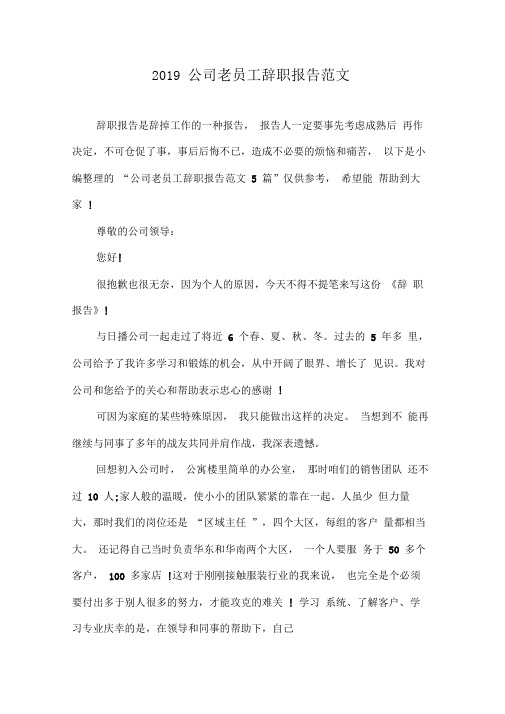 2019 公司老员工辞职报告范文

辞职报告是辞掉工作的一种报告， 报告人一定要事先考虑成熟后 再作决定，不可仓促了事，事后后悔不已，造成不必要的烦恼和痛苦， 以下是小编整理的 “公司老员工辞职报告范文 5 篇”仅供参考， 希望能 帮助到大家 ！

尊敬的公司领导：

您好！

很抱歉也很无奈，因为个人的原因，今天不得不提笔来写这份 《辞 职报告》！

与日播公司一起走过了将近 6 个春、夏、秋、冬。过去的 5 年多 里，公司给予了我许多学习和锻炼的机会，从中开阔了眼界、增长了 见识。我对公司和您给予的关心和帮助表示忠心的感谢 ！

可因为家庭的某些特殊原因， 我只能做出这样的决定。 当想到不 能再继续与同事了多年的战友共同并肩作战，我深表遗憾。

回想初入公司时， 公寓楼里简单的办公室， 那时咱们的销售团队 还不过 10 人;家人般的温暖，使小小的团队紧紧的靠在一起。人虽少 但力量大，那时我们的岗位还是 “区域主任 ”，四个大区，每组的客户 量都相当大。 还记得自己当时负责华东和华南两个大区， 一个人要服 务于 50 多个客户， 100 多家店 !这对于刚刚接触服装行业的我来说， 也完全是个必须要付出多于别人很多的努力，才能攻克的难关 ! 学习 系统、了解客户、学习专业庆幸的是，在领导和同事的帮助下，自己